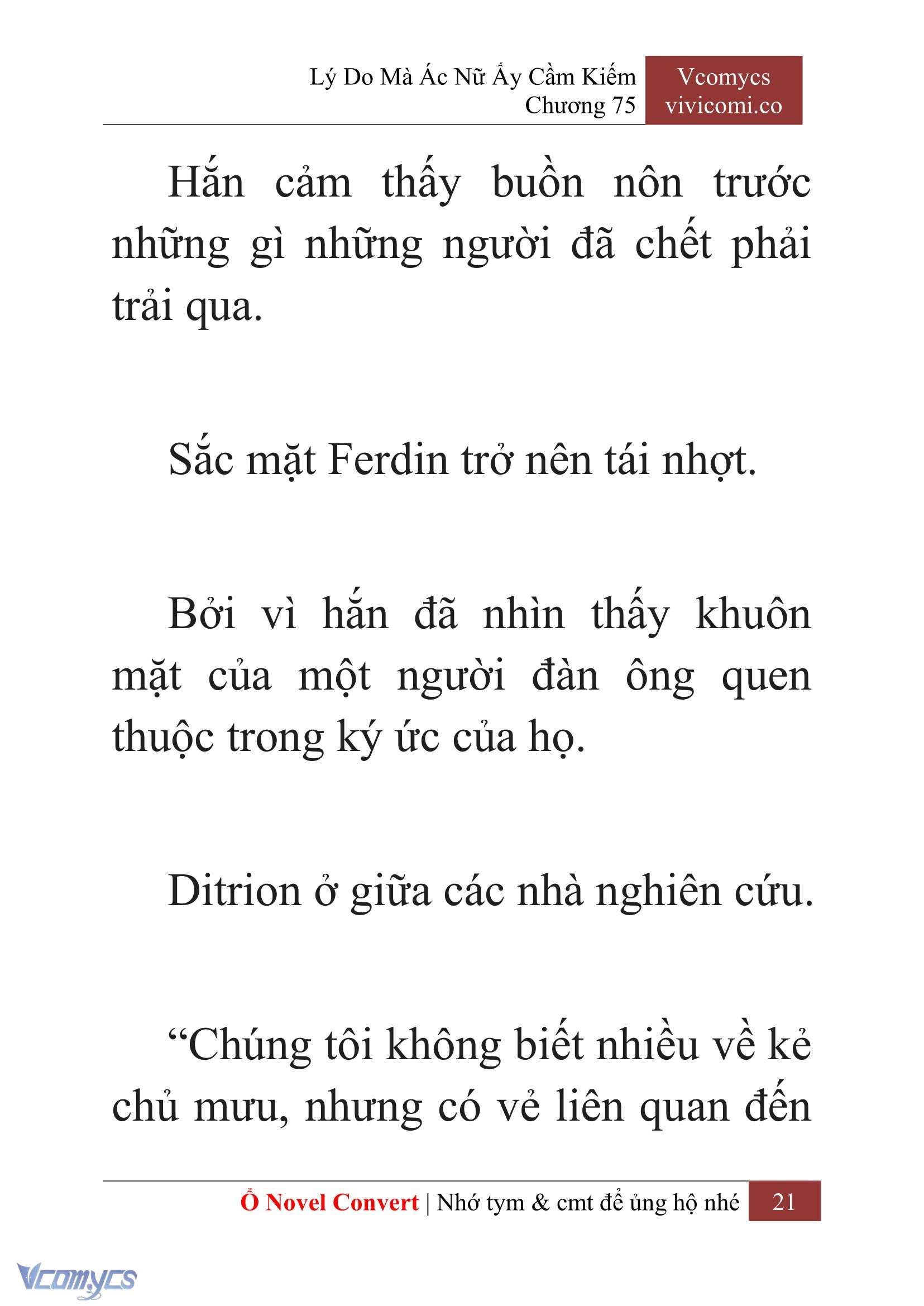 Lý Do Mà Ác Nữ Ấy Cầm Kiếm
Chương 75

Vcomycs
vivicomi.co

Hắn cảm thấy buồn nôn trước những gì những người đã chết phải trải qua.

Sắc mặt Ferdin trở nên tái nhợt.

Bởi vì hắn đã nhìn thấy khuôn mặt của một người đàn ông quen thuộc trong ký ức của họ.

Ditrion ở giữa các nhà nghiên cứu.

“Chúng tôi không biết nhiều về kẻ chủ mưu, nhưng có vẻ liên quan đến

Ổ Novel Convert | Nhớ tym & cmt để ủng hộ nhé 21

Vcomycs